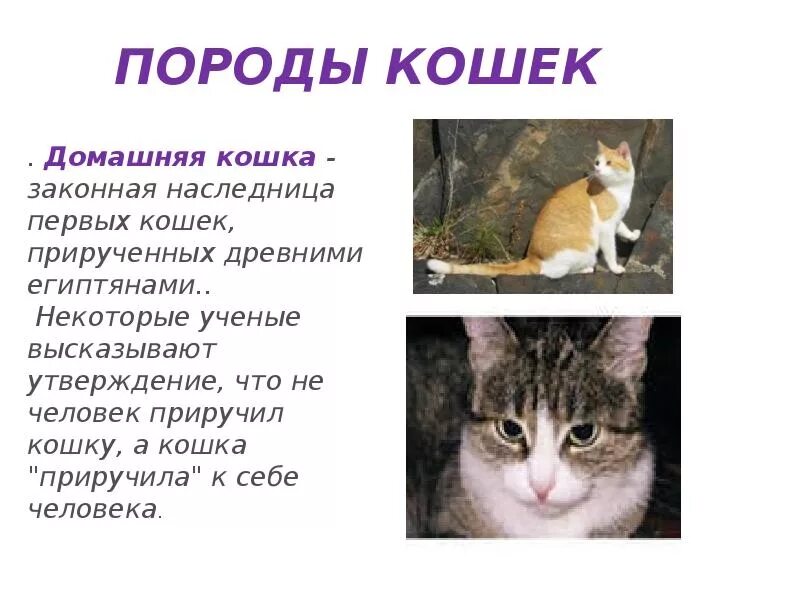 ПОРОДЫ КОШЕК

. Домашняя кошка - законная наследница первых кошек, прирученных древними египтянами..
 Некоторые ученые высказывают утверждение, что не человек приручил кошку, а кошка "приручила" к себе человека.